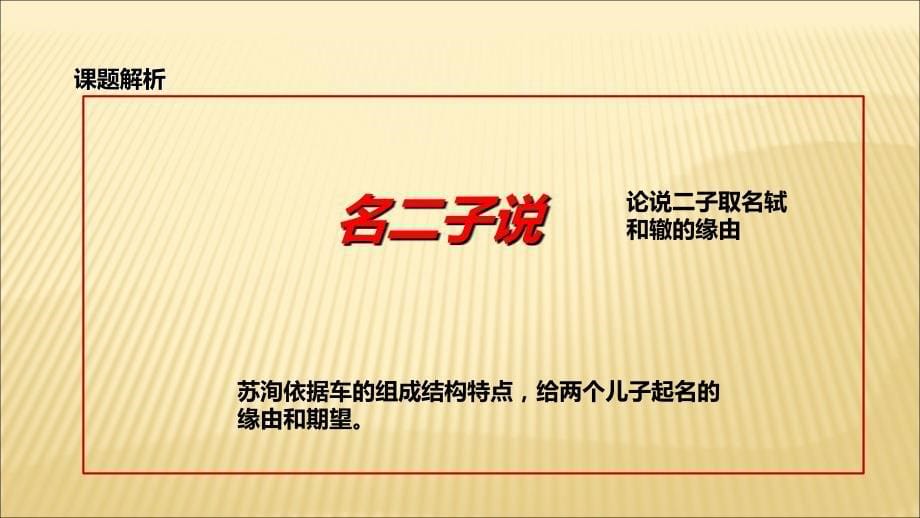 课题解析

名二子说

论说二子取名轼和辙的缘由

苏洵依据车的组成结构特点，给两个儿子起名的缘由和期望。